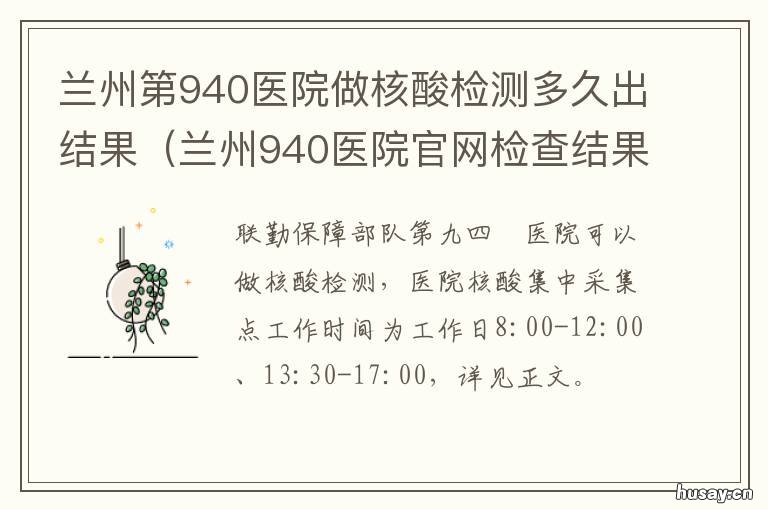 兰州第940医院做核酸检测多久出结果（兰州940医院官网检查结果

联勤保障部队第九四　医院可以做核酸检测，医院核酸集中采集点工作时间为工作日8:00-12:00、13:30-17:00，详见正文。

husay.cn